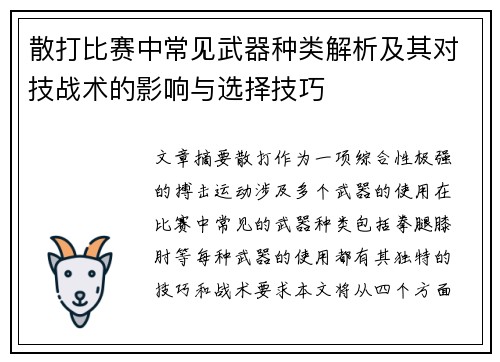 散打比赛中常见武器种类解析及其对技战术的影响与选择技巧

文章摘要散打作为一项综合性极强的搏击运动涉及多个武器的使用在比赛中常见的武器种类包括拳腿膝肘等每种武器的使用都有其独特的技巧和战术要求本文将从四个方面